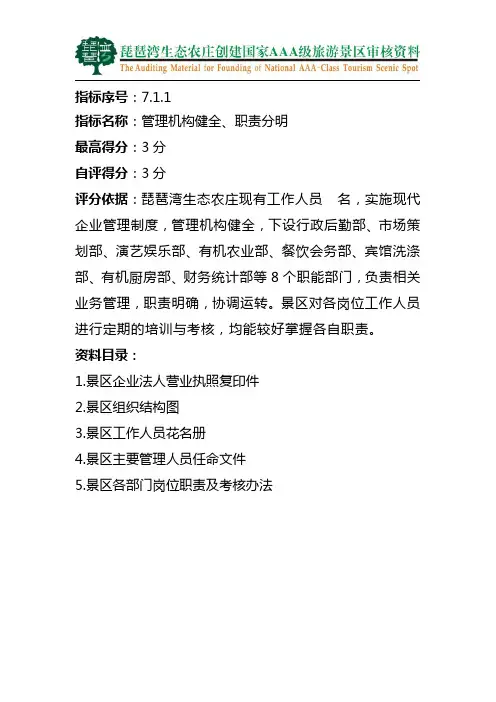 琵琶湾生态农庄创建国家AAA级旅游景区审核资料
The Auditing Material for Founding of National AAA-Class Tourism Scenic Spot

指标序号：7.1.1

指标名称：管理机构健全、职责分明

最高得分：3 分

自评得分：3 分

评分依据：琵琶湾生态农庄现有工作人员 名，实施现代企业管理制度，管理机构健全，下设行政后勤部、市场策划部、演艺娱乐部、有机农业部、餐饮会务部、宾馆洗涤部、有机厨房部、财务统计部等 8 个职能部门，负责相关业务管理，职责明确，协调运转。景区对各岗位工作人员进行定期的培训与考核，均能较好掌握各自职责。

资料目录：

1.景区企业法人营业执照复印件

2.景区组织结构图

3.景区工作人员花名册

4.景区主要管理人员任命文件

5.景区各部门岗位职责及考核办法